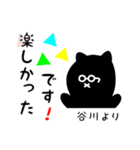 楽しかったです!

谷川より